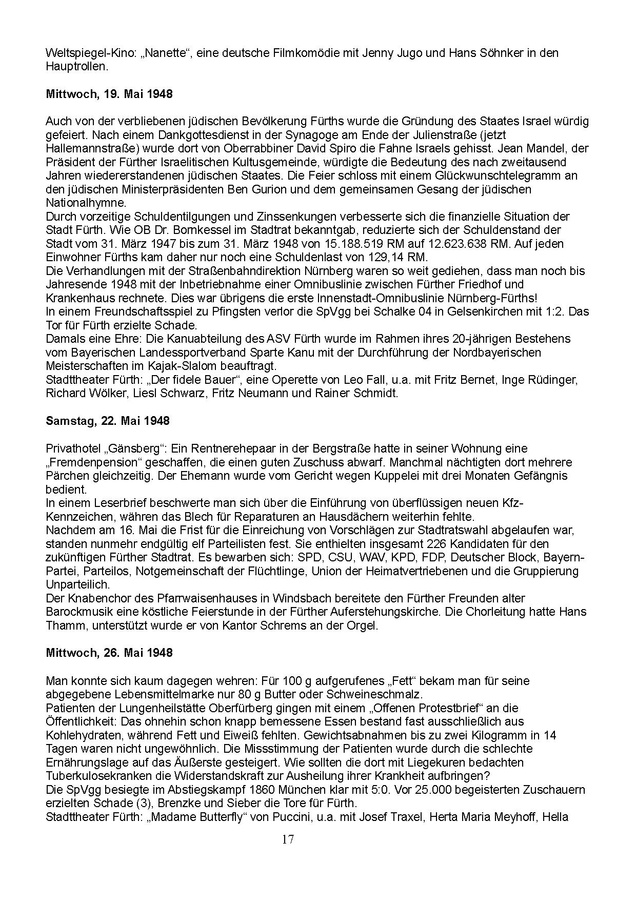 Weltspiegel-Kino: „Nanette“, eine deutsche Filmkomödie mit Jenny Jugo und Hans Söhnker in den Hauptrollen.

**Mittwoch, 19. Mai 1948**

Auch von der verbliebenen jüdischen Bevölkerung Fürths wurde die Gründung des Staates Israel würdig gefeiert. Nach einem Dankgottesdienst in der Synagoge am Ende der Julienstraße (jetzt Hallemannstraße) wurde dort von Oberrabbiner David Spiro die Fahne Israels gehisst. Jean Mandel, der Präsident der Fürther Israelitischen Kultusgemeinde, würdigte die Bedeutung des nach zweitausend Jahren wiedererstandenen jüdischen Staates. Die Feier schloss mit einem Glückwunschtelegramm an den jüdischen Ministerpräsidenten Ben Gurion und dem gemeinsamen Gesang der jüdischen Nationalhymne.
Durch vorzeitige Schuldentilgungen und Zinssenkungen verbesserte sich die finanzielle Situation der Stadt Fürth. Wie OB Dr. Bornkessel im Stadtrat bekanntgab, reduzierte sich der Schuldenstand der Stadt vom 31. März 1947 bis zum 31. März 1948 von 15.188.519 RM auf 12.623.638 RM. Auf jeden Einwohner Fürths kam daher nur noch eine Schuldenlast von 129,14 RM.
Die Verhandlungen mit der Straßenbahndirektion Nürnberg waren so weit gediehen, dass man noch bis Jahresende 1948 mit der Inbetriebnahme einer Omnibuslinie zwischen Fürther Friedhof und Krankenhaus rechnete. Dies war übrigens die erste Innenstadt-Omnibuslinie Nürnberg-Fürths!
In einem Freundschaftsspiel zu Pfingsten verlor die SpVgg bei Schalke 04 in Gelsenkirchen mit 1:2. Das Tor für Fürth erzielte Schade.
Damals eine Ehre: Die Kanuabteilung des ASV Fürth wurde im Rahmen ihres 20-jährigen Bestehens vom Bayerischen Landessportverband Sparte Kanu mit der Durchführung der Nordbayerischen Meisterschaften im Kajak-Slalom beauftragt.
Stadttheater Fürth: „Der fidele Bauer“, eine Operette von Leo Fall, u.a. mit Fritz Bernet, Inge Rüdinger, Richard Wölker, Liesl Schwarz, Fritz Neumann und Rainer Schmidt.

**Samstag, 22. Mai 1948**

Privathotel „Gänsberg“: Ein Rentnerehepaar in der Bergstraße hatte in seiner Wohnung eine „Fremdenpension“ geschaffen, die einen guten Zuschuss abwarf. Manchmal nächtigten dort mehrere Pärchen gleichzeitig. Der Ehemann wurde vom Gericht wegen Kuppelei mit drei Monaten Gefängnis bedient.
In einem Leserbrief beschwerte man sich über die Einführung von überflüssigen neuen Kfz-Kennzeichen, währen das Blech für Reparaturen an Hausdächern weiterhin fehlte.
Nachdem am 16. Mai die Frist für die Einreichung von Vorschlägen zur Stadtratswahl abgelaufen war, standen nunmehr endgültig elf Parteilisten fest. Sie enthielten insgesamt 226 Kandidaten für den zukünftigen Fürther Stadtrat. Es bewarben sich: SPD, CSU, WAV, KPD, FDP, Deutscher Block, Bayern-Partei, Parteilos, Notgemeinschaft der Flüchtlinge, Union der Heimatvertriebenen und die Gruppierung Unparteilich.
Der Knabenchor des Pfarrwaisenhauses in Windsbach bereitete den Fürther Freunden alter Barockmusik eine köstliche Feierstunde in der Fürther Auferstehungskirche. Die Chorleitung hatte Hans Thamm, unterstützt wurde er von Kantor Schrems an der Orgel.

**Mittwoch, 26. Mai 1948**

Man konnte sich kaum dagegen wehren: Für 100 g aufgerufenes „Fett“ bekam man für seine abgegebene Lebensmittelmarke nur 80 g Butter oder Schweineschmalz.
Patienten der Lungenheilstätte Oberfürberg gingen mit einem „Offenen Protestbrief“ an die Öffentlichkeit: Das ohnehin schon knapp bemessene Essen bestand fast ausschließlich aus Kohlehydraten, während Fett und Eiweiß fehlten. Gewichtsabnahmen bis zu zwei Kilogramm in 14 Tagen waren nicht ungewöhnlich. Die Missstimmung der Patienten wurde durch die schlechte Ernährungslage auf das Äußerste gesteigert. Wie sollten die dort mit Liegekuren bedachten Tuberkulosekranken die Widerstandskraft zur Ausheilung ihrer Krankheit aufbringen?
Die SpVgg besiegte im Abstiegskampf 1860 München klar mit 5:0. Vor 25.000 begeisterten Zuschauern erzielten Schade (3), Brenzke und Sieber die Tore für Fürth.
Stadttheater Fürth: „Madame Butterfly“ von Puccini, u.a. mit Josef Traxel, Herta Maria Meyhoff, Hella

17